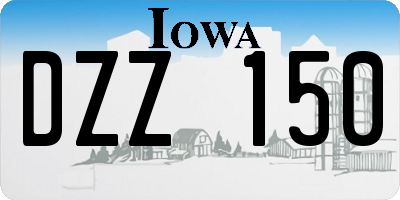 IOWA

DZZ 150